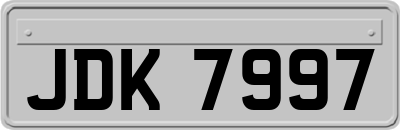 JDK 7997